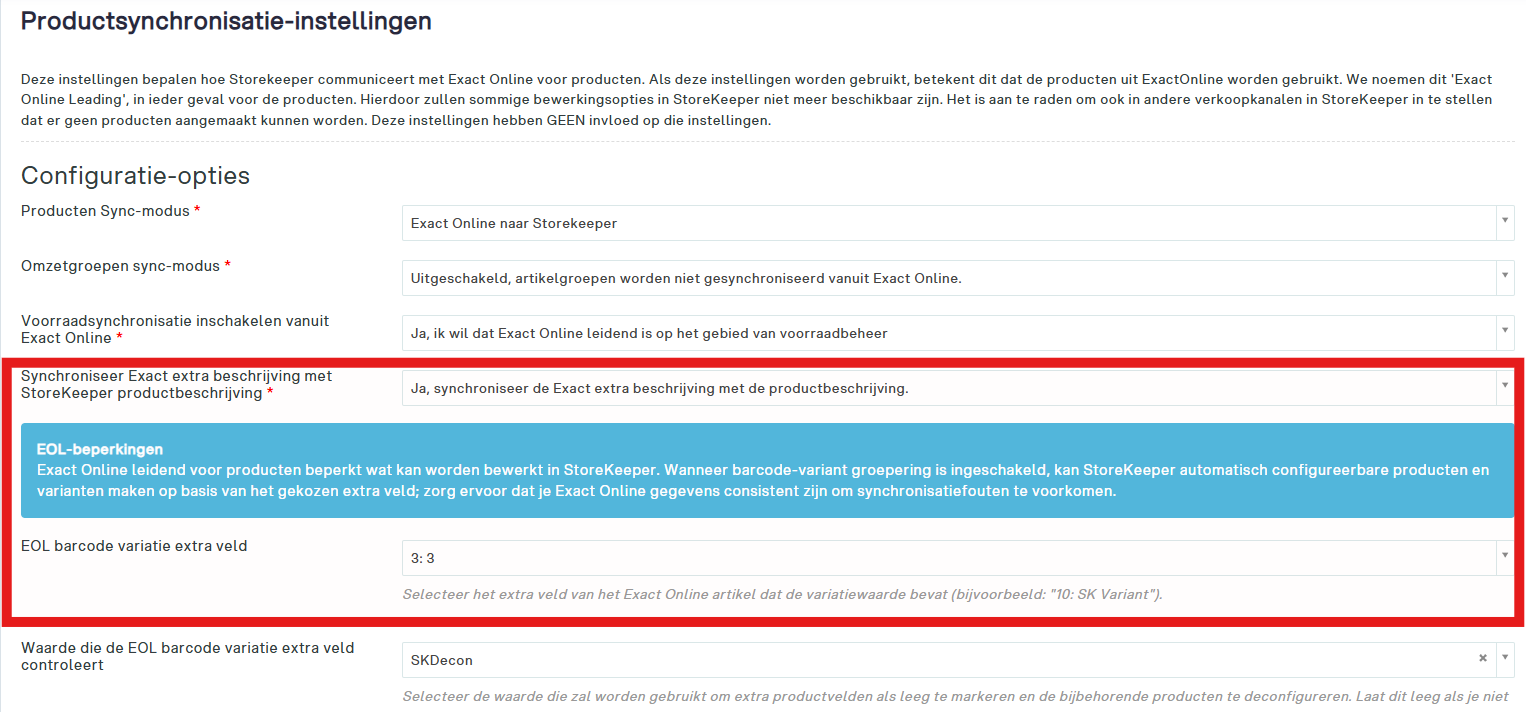 Productsynchronisatie-instellingen

Deze instellingen bepalen hoe Storekeeper communiceert met Exact Online voor producten. Als deze instellingen worden gebruikt, betekent dit dat de producten uit ExactOnline worden gebruikt. We noemen dit 'Exact Online Leading', in ieder geval voor de producten. Hierdoor zullen sommige bewerkingsopties in StoreKeeper niet meer beschikbaar zijn. Het is aan te raden om ook in andere verkoopkanalen in StoreKeeper in te stellen dat er geen producten aangemaakt kunnen worden. Deze instellingen hebben GEEN invloed op die instellingen.

Configuratie-opties

Producten Sync-modus *

Exact Online naar Storekeeper

Omzetgroepen sync-modus *

Uitgeschakeld, artikelgroepen worden niet gesynchroniseerd vanuit Exact Online.

Voorraadsynchronisatie inschakelen vanuit Exact Online *

Ja, ik wil dat Exact Online leidend is op het gebied van voorraadbeheer

Synchroniseer Exact extra beschrijving met StoreKeeper productbeschrijving *

Ja, synchroniseer de Exact extra beschrijving met de productbeschrijving.

EOL-beperkingen
Exact Online leidend voor producten beperkt wat kan worden bewerkt in StoreKeeper. Wanneer barcode-variant groepering is ingeschakeld, kan StoreKeeper automatisch configureerbare producten en varianten maken op basis van het gekozen extra veld; zorg ervoor dat je Exact Online gegevens consistent zijn om synchronisatiefouten te voorkomen.

EOL barcode variatie extra veld

3: 3

Selecteer het extra veld van het Exact Online artikel dat de variatiewaarde bevat (bijvoorbeeld: "10: SK Variant").

Waarde die de EOL barcode variatie extra veld controleert

SKDecon ×

Selecteer de waarde die zal worden gebruikt om extra productvelden als leeg te markeren en de bijbehorende producten te deconfigureren. Laat dit leeg als je niet